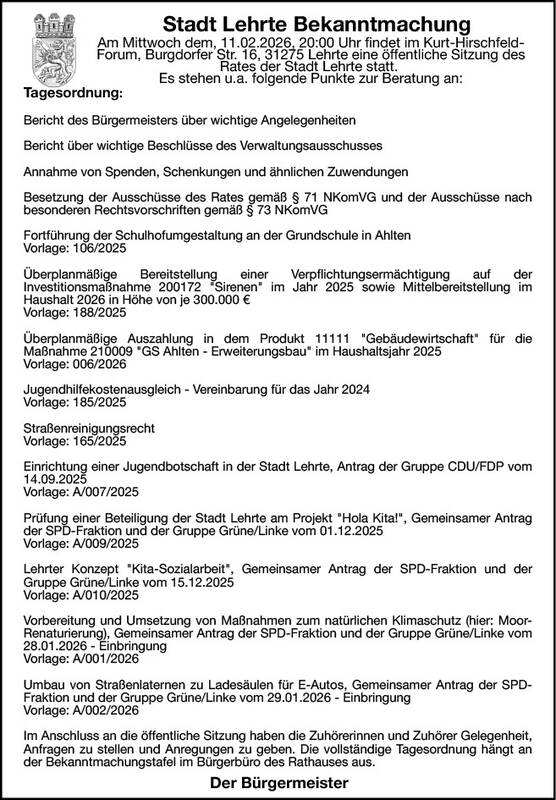 Stadt Lehrte Bekanntmachung

Am Mittwoch dem, 11.02.2026, 20:00 Uhr findet im Kurt-Hirschfeld-Forum, Burgdorfer Str. 16, 31275 Lehrte eine öffentliche Sitzung des Rates der Stadt Lehrte statt.
Es stehen u.a. folgende Punkte zur Beratung an:

Tagesordnung:

Bericht des Bürgermeisters über wichtige Angelegenheiten

Bericht über wichtige Beschlüsse des Verwaltungsausschusses

Annahme von Spenden, Schenkungen und ähnlichen Zuwendungen

Besetzung der Ausschüsse des Rates gemäß § 71 NKomVG und der Ausschüsse nach besonderen Rechtsvorschriften gemäß § 73 NKomVG

Fortführung der Schulhofumgestaltung an der Grundschule in Ahlten
Vorlage: 106/2025

Überplanmäßige Bereitstellung einer Verpflichtungsermächtigung auf der Investitionsmaßnahme 200172 "Sirenen" im Jahr 2025 sowie Mittelbereitstellung im Haushalt 2026 in Höhe von je 300.000 €
Vorlage: 188/2025

Überplanmäßige Auszahlung in dem Produkt 11111 "Gebäudewirtschaft" für die Maßnahme 210009 "GS Ahlten - Erweiterungsbau" im Haushaltsjahr 2025
Vorlage: 006/2026

Jugendhilfekostenausgleich - Vereinbarung für das Jahr 2024
Vorlage: 185/2025

Straßenreinigungsrecht
Vorlage: 165/2025

Einrichtung einer Jugendbotschaft in der Stadt Lehrte, Antrag der Gruppe CDU/FDP vom 14.09.2025
Vorlage: A/007/2025

Prüfung einer Beteiligung der Stadt Lehrte am Projekt "Hola Kita!", Gemeinsamer Antrag der SPD-Fraktion und der Gruppe Grüne/Linke vom 01.12.2025
Vorlage: A/009/2025

Lehrter Konzept "Kita-Sozialarbeit", Gemeinsamer Antrag der SPD-Fraktion und der Gruppe Grüne/Linke vom 15.12.2025
Vorlage: A/010/2025

Vorbereitung und Umsetzung von Maßnahmen zum natürlichen Klimaschutz (hier: Moor-Renaturierung), Gemeinsamer Antrag der SPD-Fraktion und der Gruppe Grüne/Linke vom 28.01.2026 - Einbringung
Vorlage: A/001/2026

Umbau von Straßenlaternen zu Ladesäulen für E-Autos, Gemeinsamer Antrag der SPD-Fraktion und der Gruppe Grüne/Linke vom 29.01.2026 - Einbringung
Vorlage: A/002/2026

Im Anschluss an die öffentliche Sitzung haben die Zuhörerinnen und Zuhörer Gelegenheit, Anfragen zu stellen und Anregungen zu geben. Die vollständige Tagesordnung hängt an der Bekanntmachungstafel im Bürgerbüro des Rathauses aus.

Der Bürgermeister